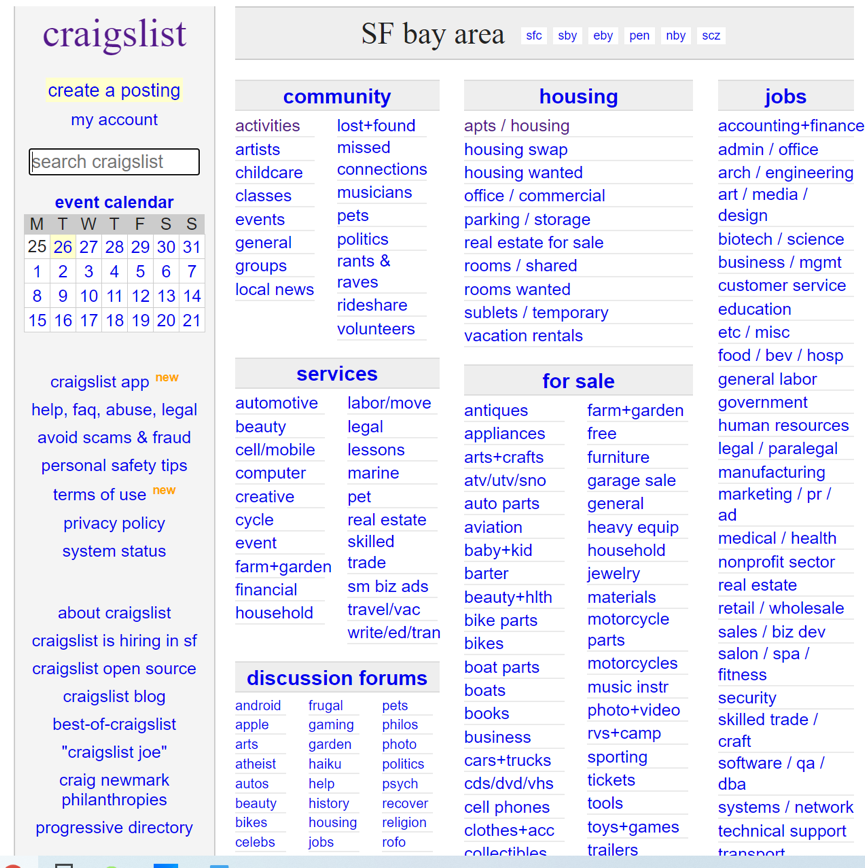 craigslist

create a posting
my account

search craigslist

event calendar

| M | T | W | T | F | S | S |
|---|---|---|---|---|---|---|
| 25 | 26 | 27 | 28 | 29 | 30 | 31 |
| 1 | 2 | 3 | 4 | 5 | 6 | 7 |
| 8 | 9 | 10 | 11 | 12 | 13 | 14 |
| 15 | 16 | 17 | 18 | 19 | 20 | 21 |

craigslist app new
help, faq, abuse, legal
avoid scams & fraud
personal safety tips
terms of use new
privacy policy
system status

about craigslist
craigslist is hiring in sf
craigslist open source
craigslist blog
best-of-craigslist
"craigslist joe"
craig newmark philanthropies
progressive directory

SF bay area sfc sby eby pen nby scz

community
activities
artists
childcare
classes
events
general
groups
local news
lost+found
missed connections
musicians
pets
politics
rants & raves
rideshare
volunteers

services
automotive
beauty
cell/mobile
computer
creative
cycle
event
farm+garden
financial
household
labor/move
legal
lessons
marine
pet
real estate
skilled trade
sm biz ads
travel/vac
write/ed/tran

discussion forums
android
apple
arts
atheist
autos
beauty
bikes
celebs
frugal
gaming
garden
haiku
help
history
housing
jobs
pets
philos
photo
politics
psych
recover
religion
rofo

housing
apts / housing
housing swap
housing wanted
office / commercial
parking / storage
real estate for sale
rooms / shared
rooms wanted
sublets / temporary
vacation rentals

for sale
antiques
appliances
arts+crafts
atv/utv/sno
auto parts
aviation
baby+kid
barter
beauty+hlth
bike parts
bikes
boat parts
boats
books
business
cars+trucks
cds/dvd/vhs
cell phones
clothes+acc
collectibles
farm+garden
free
furniture
garage sale
general
heavy equip
household
jewelry
materials
motorcycle parts
motorcycles
music instr
photo+video
rvs+camp
sporting
tickets
tools
toys+games
trailers

jobs
accounting+finance
admin / office
arch / engineering
art / media / design
biotech / science
business / mgmt
customer service
education
etc / misc
food / bev / hosp
general labor
government
human resources
legal / paralegal
manufacturing
marketing / pr / ad
medical / health
nonprofit sector
real estate
retail / wholesale
sales / biz dev
salon / spa / fitness
security
skilled trade / craft
software / qa / dba
systems / network
technical support
transport